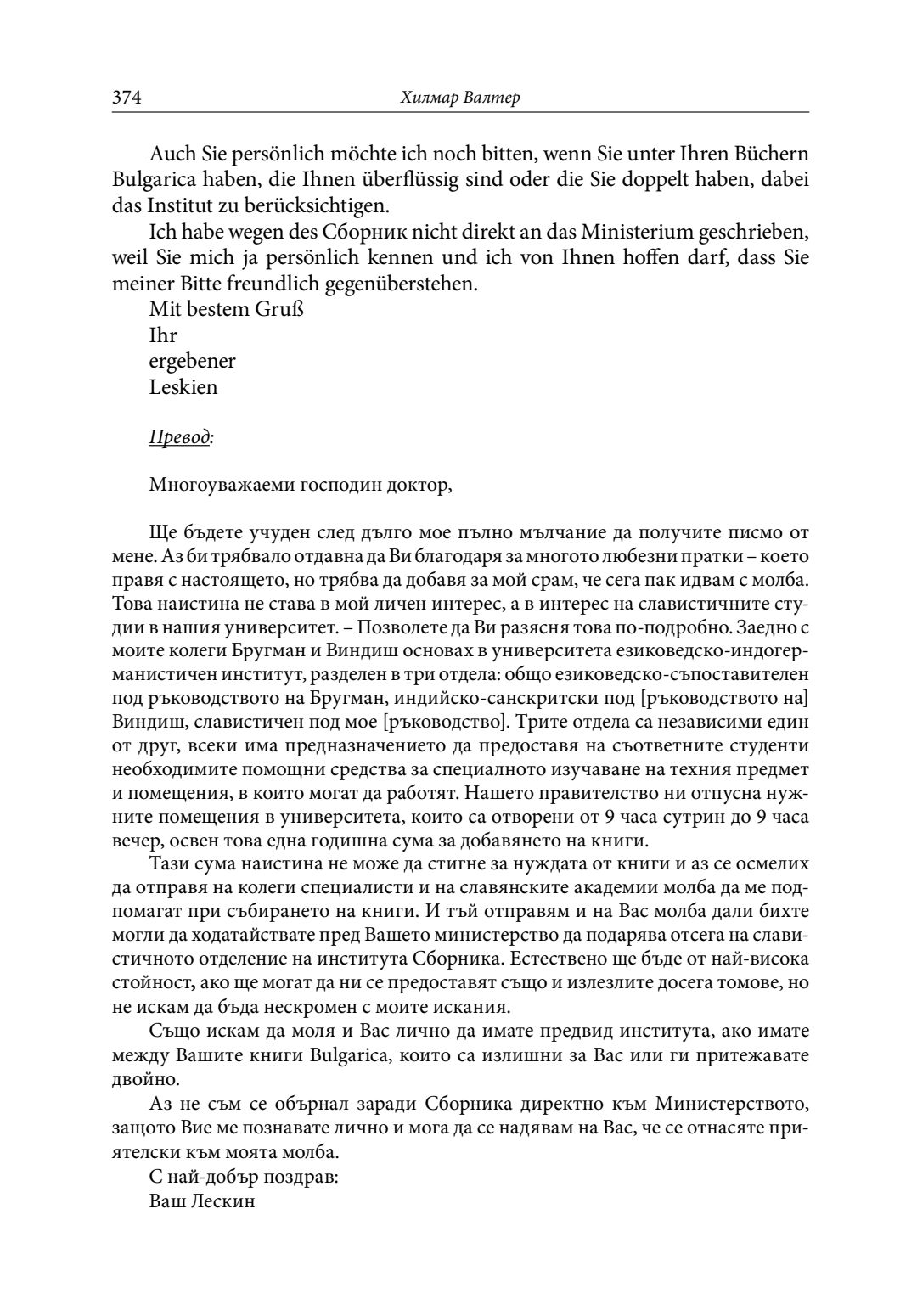 374 Хилмар Валтер

Auch Sie persönlich möchte ich noch bitten, wenn Sie unter Ihren Büchern Bulgarica haben, die Ihnen überflüssig sind oder die Sie doppelt haben, dabei das Institut zu berücksichtigen.

Ich habe wegen des Сборник nicht direkt an das Ministerium geschrieben, weil Sie mich ja persönlich kennen und ich von Ihnen hoffen darf, dass Sie meiner Bitte freundlich gegenüberstehen.

Mit bestem Gruß
Ihr
ergebener
Leskien

Превод:

Многоуважаеми господин доктор,

Ще бъдете учуден след дълго мое пълно мълчание да получите писмо от мене. Аз би трябвало отдавна да Ви благодаря за многото любезни пратки – което правя с настоящето, но трябва да добавя за мой срам, че сега пак идвам с молба. Това наистина не става в мой личен интерес, а в интерес на славистичните студии в нашия университет. – Позволете да Ви разясня това по-подробно. Заедно с моите колеги Бругман и Виндиш основах в университета езиковедско-индогерманистичен институт, разделен в три отдела: общо езиковедско-съпоставителен под ръководството на Бругман, индийско-санскритски под [ръководството на] Виндиш, славистичен под мое [ръководство]. Трите отдела са независими един от друг, всеки има предназначението да предоставя на съответните студенти необходимите помощни средства за специалното изучаване на техния предмет и помещения, в които могат да работят. Нашето правителство ни отпусна нужните помещения в университета, които са отворени от 9 часа сутрин до 9 часа вечер, освен това една годишна сума за добавянето на книги.

Тази сума наистина не може да стигне за нуждата от книги и аз се осмелих да отправя на колеги специалисти и на славянските академии молба да ме подпомагат при събирането на книги. И тъй отправям и на Вас молба дали бихте могли да ходатайствате пред Вашето министерство да подарява отсега на славистичното отделение на института Сборника. Естествено ще бъде от най-висока стойност, ако ще могат да ни се предоставят също и излезлите досега томове, но не искам да бъда нескромен с моите искания.

Също искам да моля и Вас лично да имате предвид института, ако имате между Вашите книги Bulgarica, които са излишни за Вас или ги притежавате двойно.

Аз не съм се обърнал заради Сборника директно към Министерството, защото Вие ме познавате лично и мога да се надявам на Вас, че се отнасяте приятелски към моята молба.

С най-добър поздрав:
Ваш Лескин